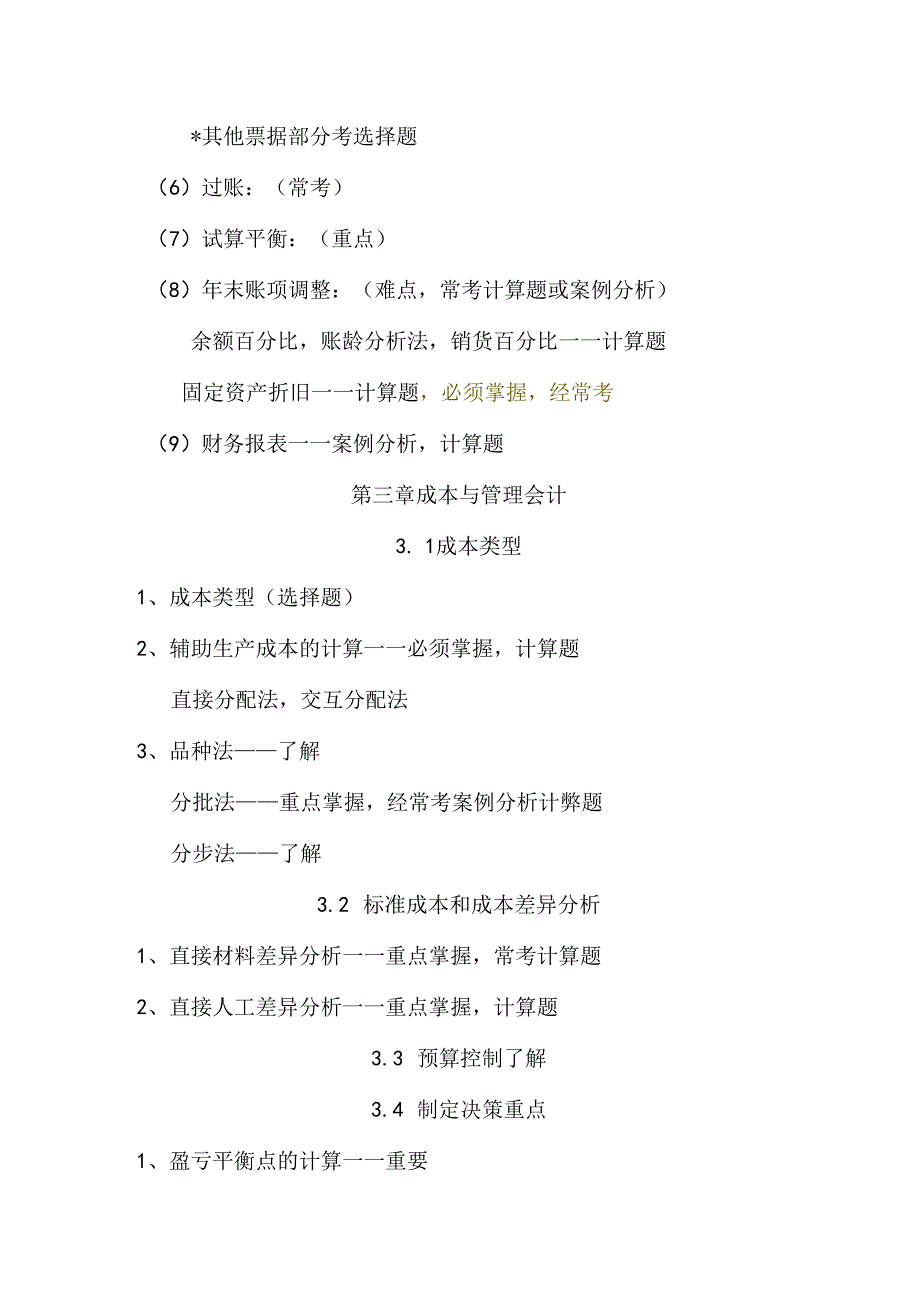 *其他票据部分考选择题

（6）过账：（常考）

（7）试算平衡：（重点）

（8）年末账项调整：（难点，常考计算题或案例分析）

余额百分比，账龄分析法，销货百分比一一计算题

固定资产折旧一一计算题，必须掌握，经常考

（9）财务报表一一案例分析，计算题

第三章成本与管理会计

3. 1成本类型

1、成本类型（选择题）

2、辅助生产成本的计算一一必须掌握，计算题

直接分配法，交互分配法

3、品种法——了解

分批法——重点掌握，经常考案例分析计弊题

分步法——了解

3.2 标准成本和成本差异分析

1、直接材料差异分析一一重点掌握，常考计算题

2、直接人工差异分析一一重点掌握，计算题

3.3 预算控制了解

3.4 制定决策重点

1、盈亏平衡点的计算一一重要